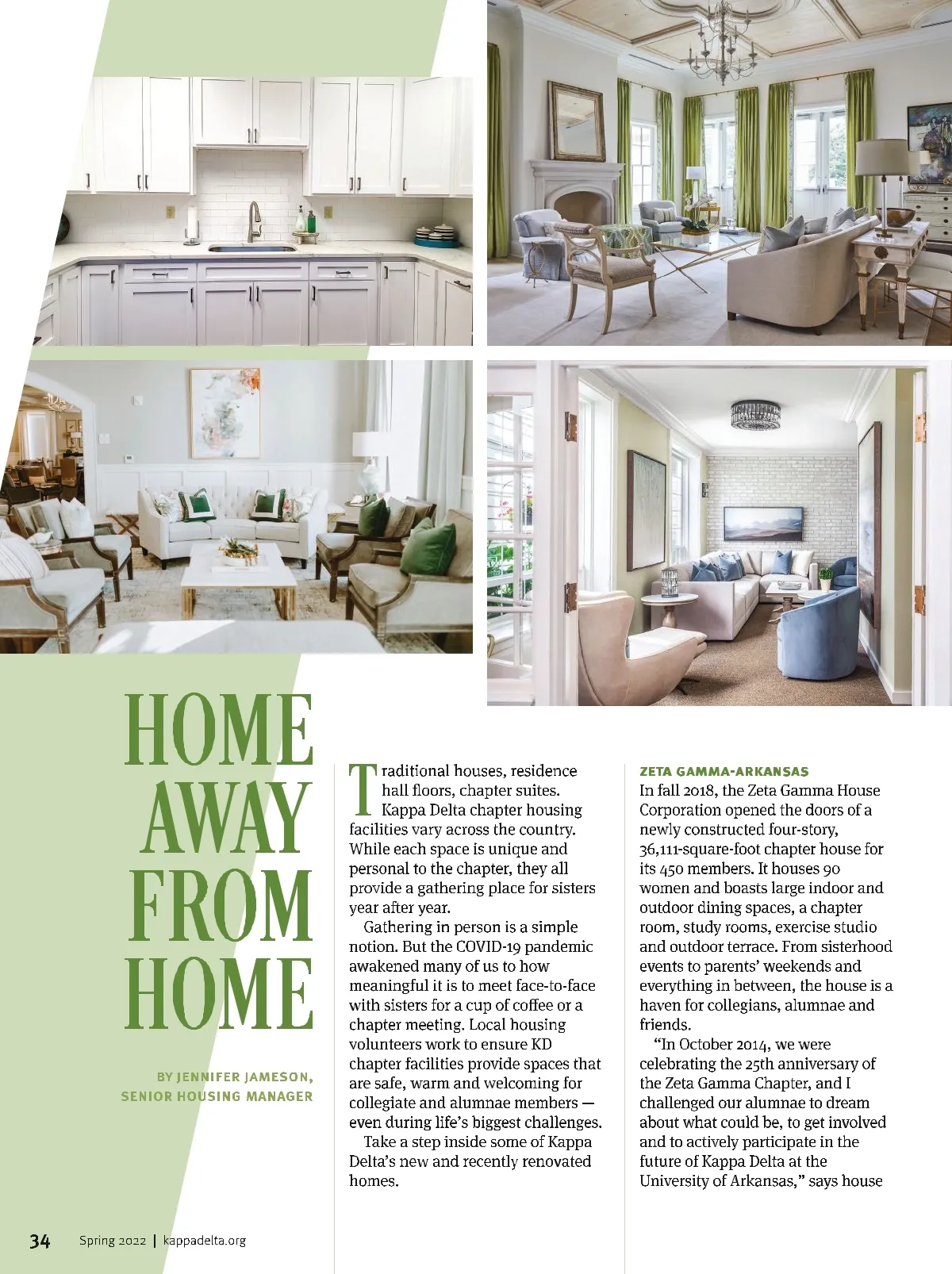 HOME AWAY FROM HOME

BY JENNIFER JAMESON, SENIOR HOUSING MANAGER

Traditional houses, residence hall floors, chapter suites. Kappa Delta chapter housing facilities vary across the country. While each space is unique and personal to the chapter, they all provide a gathering place for sisters year after year.

Gathering in person is a simple notion. But the COVID-19 pandemic awakened many of us to how meaningful it is to meet face-to-face with sisters for a cup of coffee or a chapter meeting. Local housing volunteers work to ensure KD chapter facilities provide spaces that are safe, warm and welcoming for collegiate and alumnae members — even during life's biggest challenges.

Take a step inside some of Kappa Delta's new and recently renovated homes.

ZETA GAMMA-ARKANSAS

In fall 2018, the Zeta Gamma House Corporation opened the doors of a newly constructed four-story, 36,111-square-foot chapter house for its 450 members. It houses 90 women and boasts large indoor and outdoor dining spaces, a chapter room, study rooms, exercise studio and outdoor terrace. From sisterhood events to parents' weekends and everything in between, the house is a haven for collegians, alumnae and friends.

"In October 2014, we were celebrating the 25th anniversary of the Zeta Gamma Chapter, and I challenged our alumnae to dream about what could be, to get involved and to actively participate in the future of Kappa Delta at the University of Arkansas," says house

34 Spring 2022 | kappadelta.org